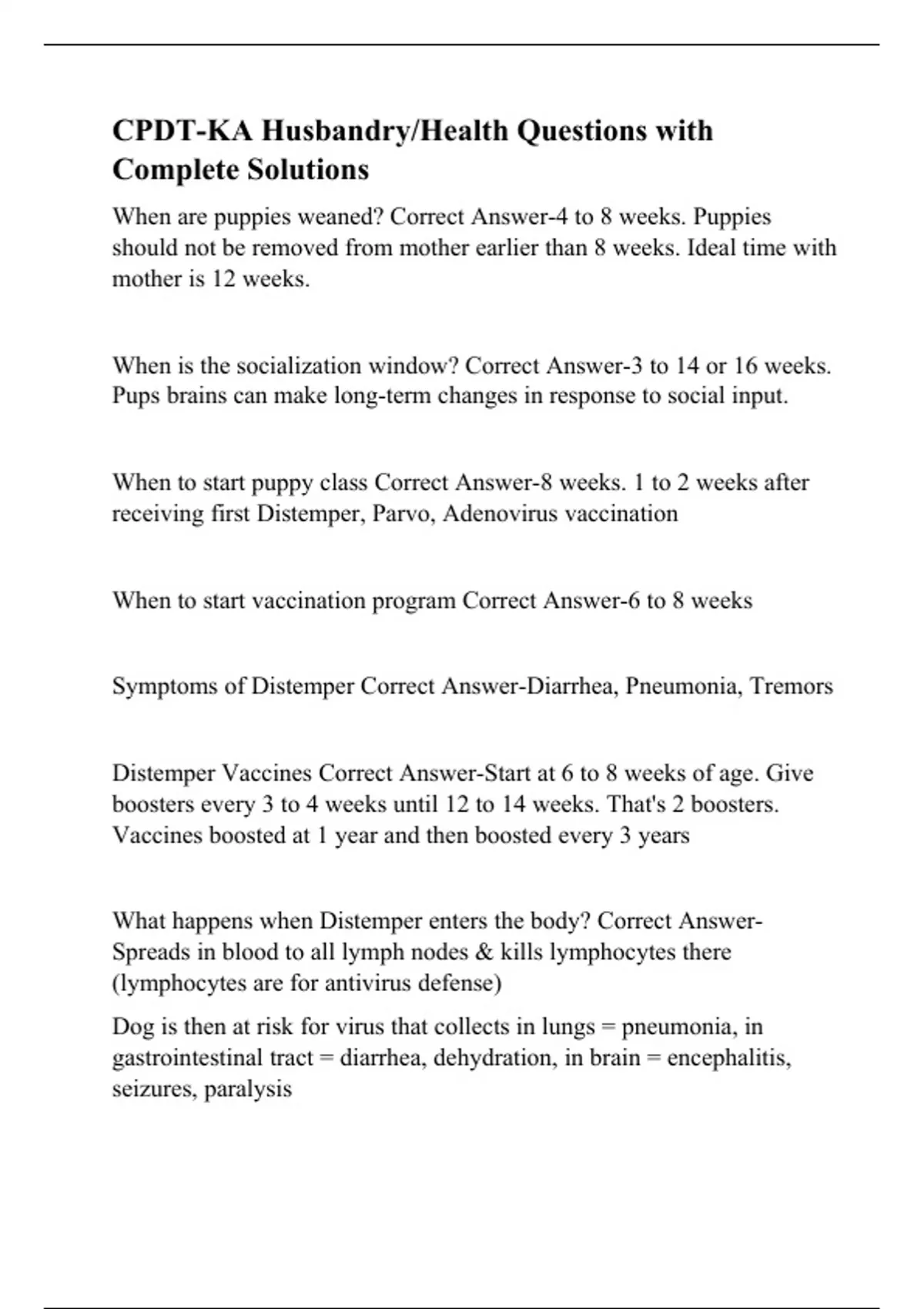 CPDT-KA Husbandry/Health Questions with Complete Solutions

When are puppies weaned? Correct Answer-4 to 8 weeks. Puppies should not be removed from mother earlier than 8 weeks. Ideal time with mother is 12 weeks.

When is the socialization window? Correct Answer-3 to 14 or 16 weeks. Pups brains can make long-term changes in response to social input.

When to start puppy class Correct Answer-8 weeks. 1 to 2 weeks after receiving first Distemper, Parvo, Adenovirus vaccination

When to start vaccination program Correct Answer-6 to 8 weeks

Symptoms of Distemper Correct Answer-Diarrhea, Pneumonia, Tremors

Distemper Vaccines Correct Answer-Start at 6 to 8 weeks of age. Give boosters every 3 to 4 weeks until 12 to 14 weeks. That's 2 boosters. Vaccines boosted at 1 year and then boosted every 3 years

What happens when Distemper enters the body? Correct Answer-Spreads in blood to all lymph nodes & kills lymphocytes there (lymphocytes are for antivirus defense)

Dog is then at risk for virus that collects in lungs = pneumonia, in gastrointestinal tract = diarrhea, dehydration, in brain = encephalitis, seizures, paralysis